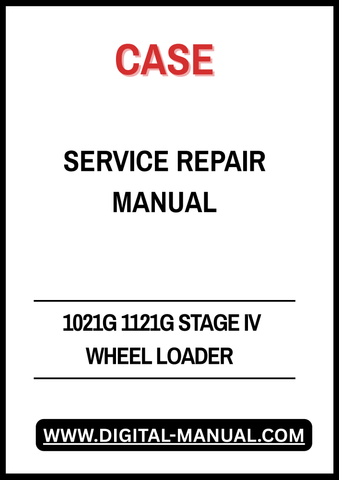 CASE

SERVICE REPAIR MANUAL

1021G 1121G STAGE IV WHEEL LOADER

WWW.DIGITAL-MANUAL.COM